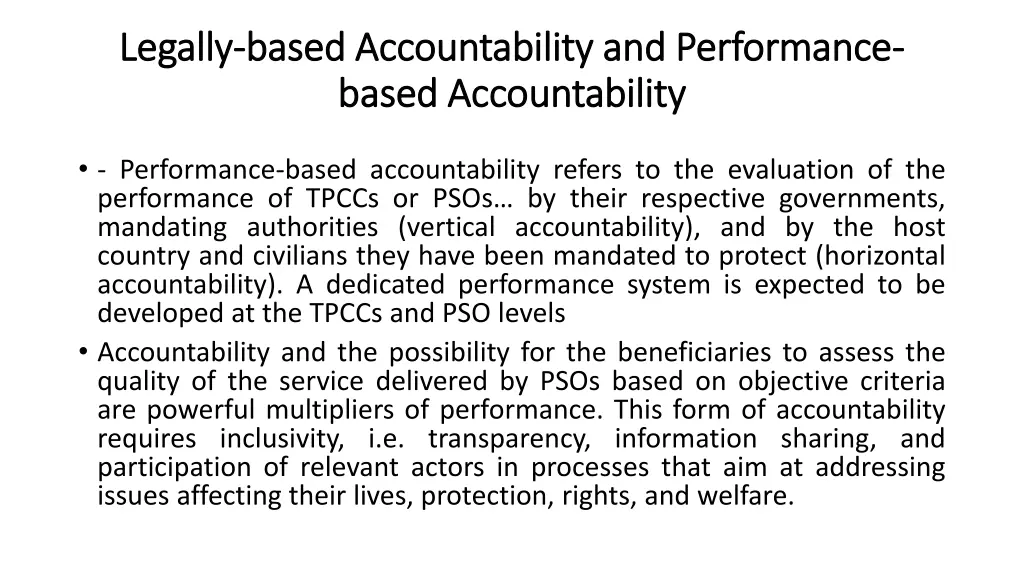 Legally-based Accountability and Performance-based Accountability

• - Performance-based accountability refers to the evaluation of the performance of TPCCs or PSOs… by their respective governments, mandating authorities (vertical accountability), and by the host country and civilians they have been mandated to protect (horizontal accountability). A dedicated performance system is expected to be developed at the TPCCs and PSO levels

• Accountability and the possibility for the beneficiaries to assess the quality of the service delivered by PSOs based on objective criteria are powerful multipliers of performance. This form of accountability requires inclusivity, i.e. transparency, information sharing, and participation of relevant actors in processes that aim at addressing issues affecting their lives, protection, rights, and welfare.